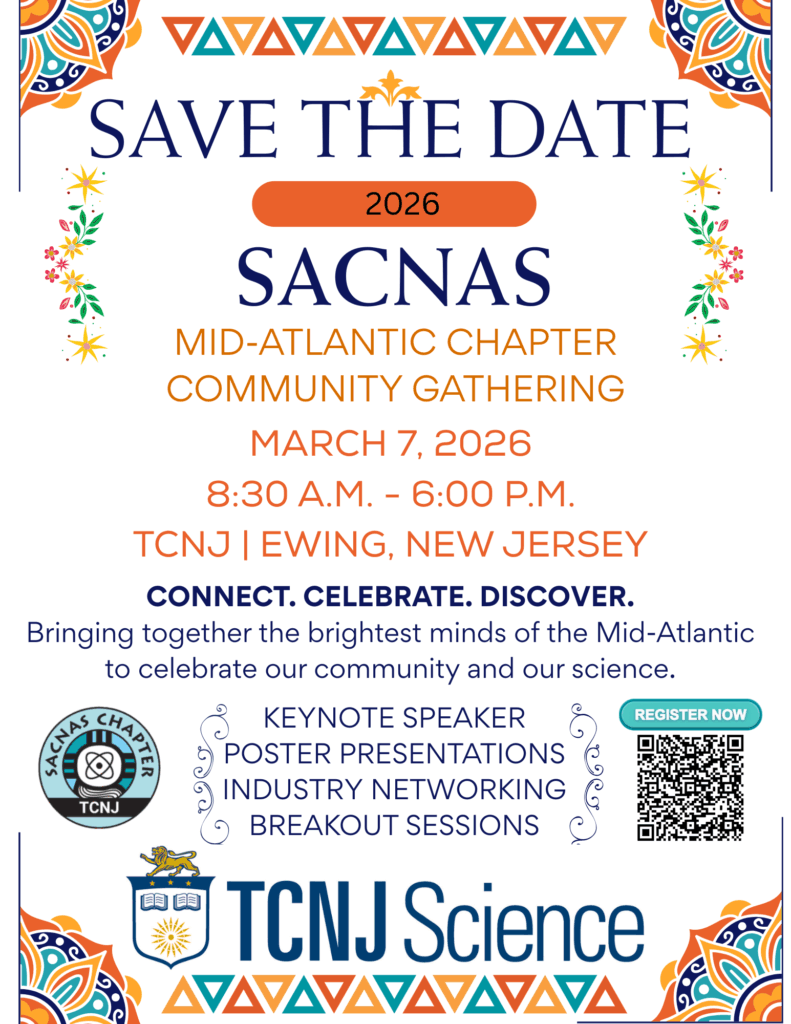 SAVE THE DATE

2026

SACNAS

MID-ATLANTIC CHAPTER COMMUNITY GATHERING

MARCH 7, 2026

8:30 A.M. - 6:00 P.M.

TCNJ | EWING, NEW JERSEY

CONNECT. CELEBRATE. DISCOVER.

Bringing together the brightest minds of the Mid-Atlantic to celebrate our community and our science.

SACNAS CHAPTER
TCNJ

KEYNOTE SPEAKER
POSTER PRESENTATIONS
INDUSTRY NETWORKING
BREAKOUT SESSIONS

REGISTER NOW

TCNJ Science